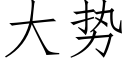 大势